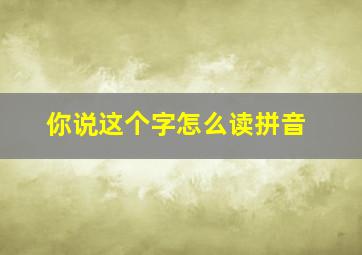 你说这个字怎么读拼音